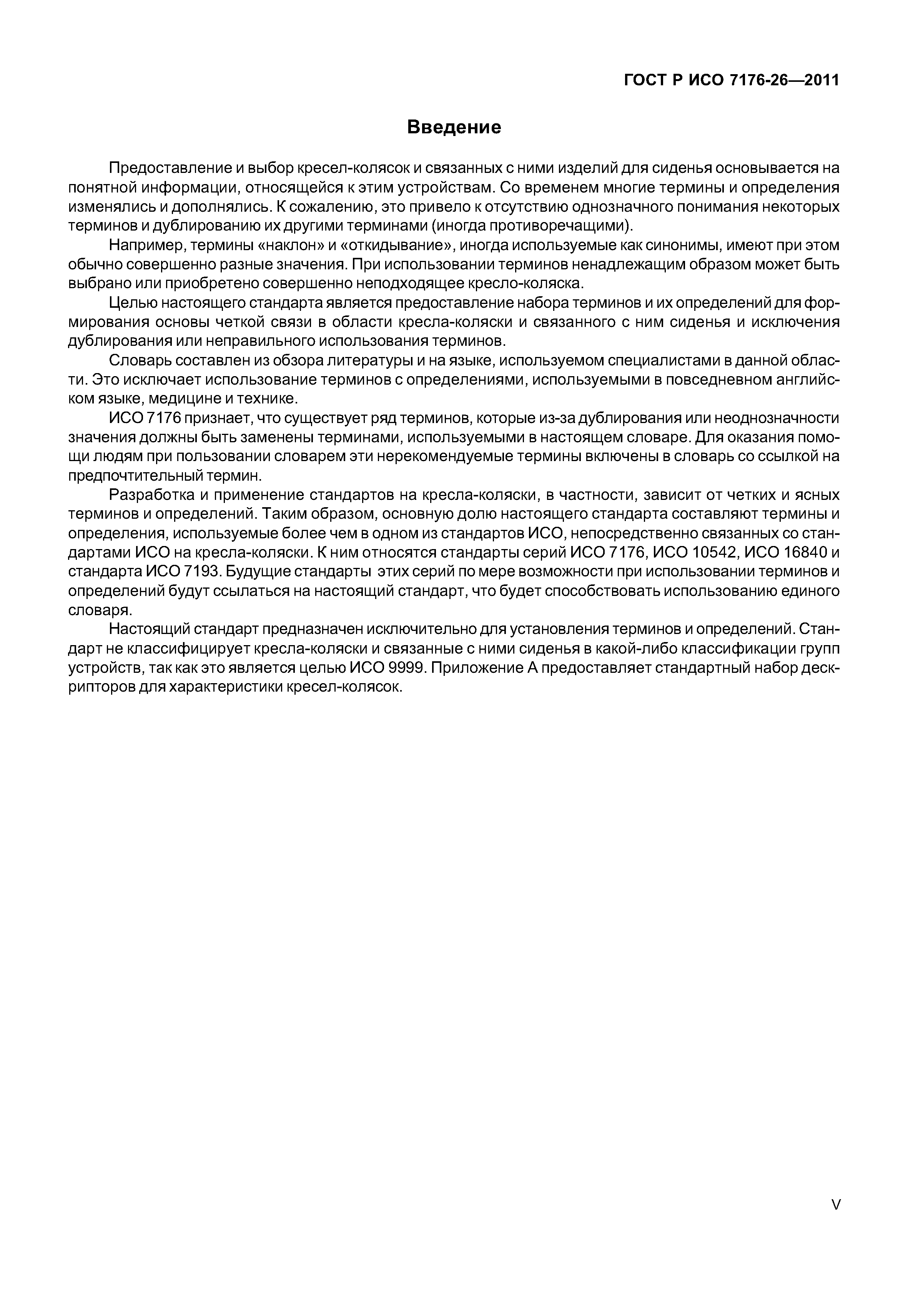 ГОСТ Р ИСО 7176-26—2011

Введение

Предоставление и выбор кресел-колясок и связанных с ними изделий для сиденья основывается на понятной информации, относящейся к этим устройствам. Со временем многие термины и определения изменялись и дополнялись. К сожалению, это привело к отсутствию однозначного понимания некоторых терминов и дублированию их другими терминами (иногда противоречащими).

Например, термины «наклон» и «откидывание», иногда используемые как синонимы, имеют при этом обычно совершенно разные значения. При использовании терминов ненадлежащим образом может быть выбрано или приобретено совершенно неподходящее кресло-коляска.

Целью настоящего стандарта является предоставление набора терминов и их определений для формирования основы четкой связи в области кресла-коляски и связанного с ним сиденья и исключения дублирования или неправильного использования терминов.

Словарь составлен из обзора литературы и на языке, используемом специалистами в данной области. Это исключает использование терминов с определениями, используемыми в повседневном английском языке, медицине и технике.

ИСО 7176 признает, что существует ряд терминов, которые из-за дублирования или неоднозначности значения должны быть заменены терминами, используемыми в настоящем словаре. Для оказания помощи людям при пользовании словарем эти нерекомендуемые термины включены в словарь со ссылкой на предпочтительный термин.

Разработка и применение стандартов на кресла-коляски, в частности, зависит от четких и ясных терминов и определений. Таким образом, основную долю настоящего стандарта составляют термины и определения, используемые более чем в одном из стандартов ИСО, непосредственно связанных со стандартами ИСО на кресла-коляски. К ним относятся стандарты серий ИСО 7176, ИСО 10542, ИСО 16840 и стандарта ИСО 7193. Будущие стандарты этих серий по мере возможности при использовании терминов и определений будут ссылаться на настоящий стандарт, что будет способствовать использованию единого словаря.

Настоящий стандарт предназначен исключительно для установления терминов и определений. Стандарт не классифицирует кресла-коляски и связанные с ними сиденья в какой-либо классификации групп устройств, так как это является целью ИСО 9999. Приложение А предоставляет стандартный набор дескрипторов для характеристики кресел-колясок.

V